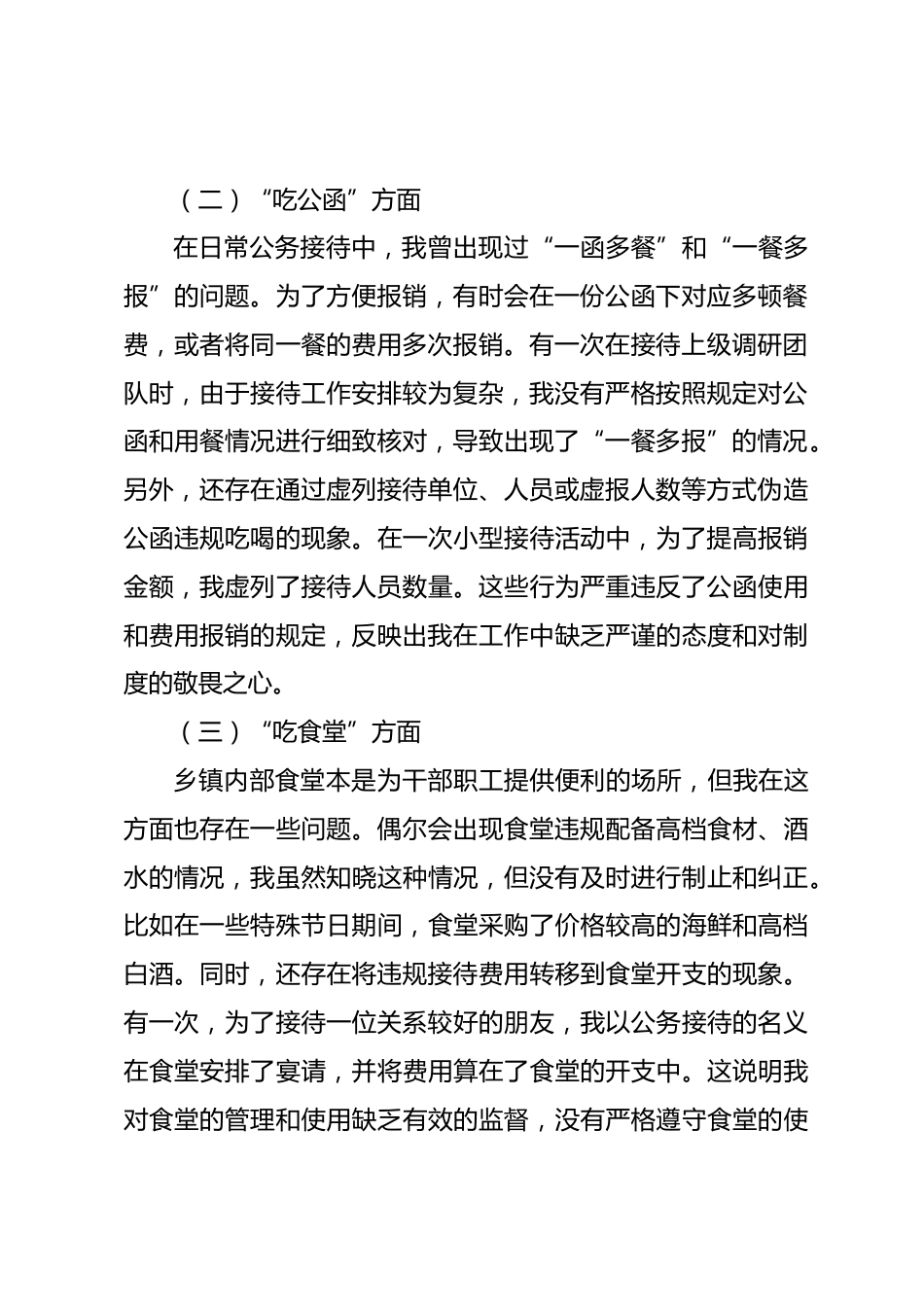 （二）“吃公函”方面

在日常公务接待中，我曾出现过“一函多餐”和“一餐多报”的问题。为了方便报销，有时会在一份公函下对应多顿餐费，或者将同一餐的费用多次报销。有一次在接待上级调研团队时，由于接待工作安排较为复杂，我没有严格按照规定对公函和用餐情况进行细致核对，导致出现了“一餐多报”的情况。另外，还存在通过虚列接待单位、人员或虚报人数等方式伪造公函违规吃喝的现象。在一次小型接待活动中，为了提高报销金额，我虚列了接待人员数量。这些行为严重违反了公函使用和费用报销的规定，反映出我在工作中缺乏严谨的态度和对制度的敬畏之心。

（三）“吃食堂”方面

乡镇内部食堂本是为干部职工提供便利的场所，但我在这方面也存在一些问题。偶尔会出现食堂违规配备高档食材、酒水的情况，我虽然知晓这种情况，但没有及时进行制止和纠正。比如在一些特殊节日期间，食堂采购了价格较高的海鲜和高档白酒。同时，还存在将违规接待费用转移到食堂开支的现象。有一次，为了接待一位关系较好的朋友，我以公务接待的名义在食堂安排了宴请，并将费用算在了食堂的开支中。这说明我对食堂的管理和使用缺乏有效的监督，没有严格遵守食堂的使